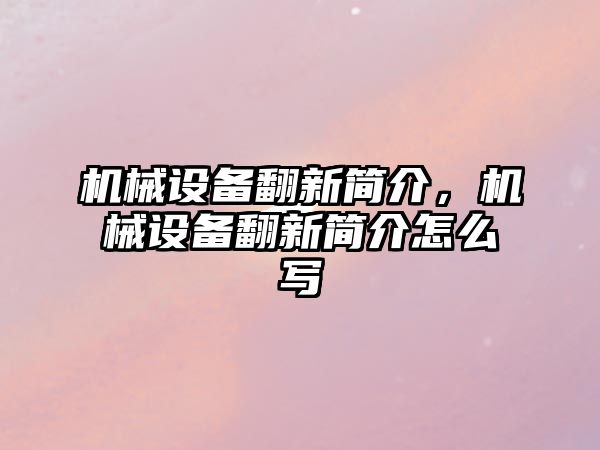 机械设备翻新简介，机械设备翻新简介怎么写